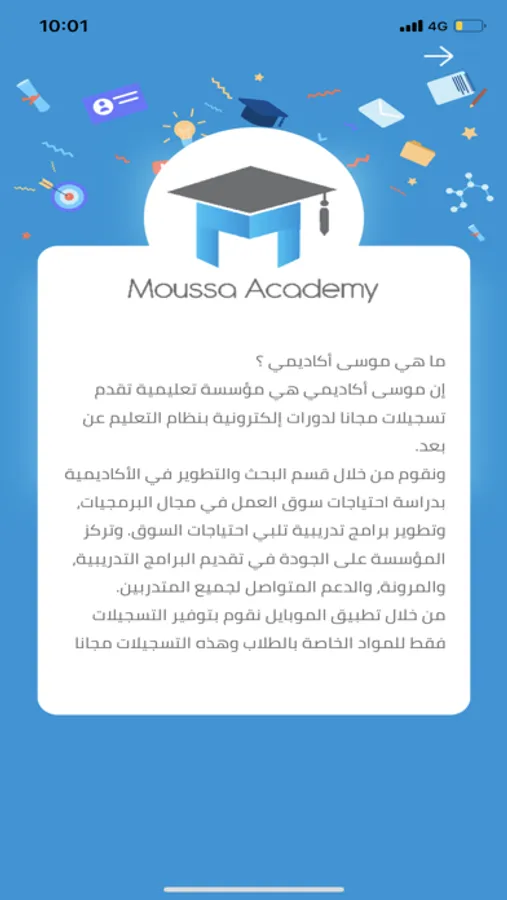 10:01
4G

Moussa Academy

ما هي موسى أكاديمي ؟
إن موسى أكاديمي هي مؤسسة تعليمية تقدم تسجيلات مجانا لدورات إلكترونية بنظام التعليم عن بعد.
ونقوم من خلال قسم البحث والتطوير في الأكاديمية بدراسة احتياجات سوق العمل في مجال البرمجيات، وتطوير برامج تدريبية تلبي احتياجات السوق. وتركز المؤسسة على الجودة في تقديم البرامج التدريبية، والمرونة، والدعم المتواصل لجميع المتدربين.
من خلال تطبيق الموبايل نقوم بتوفير التسجيلات فقط للمواد الخاصة بالطلاب وهذه التسجيلات مجانا